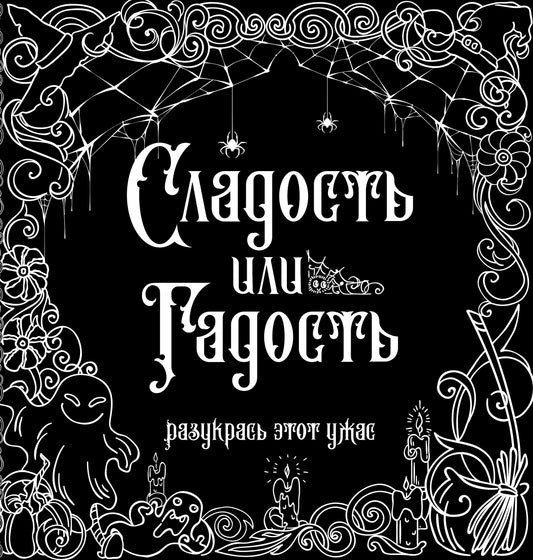 Сладость или Гадость

разукрась этот ужас